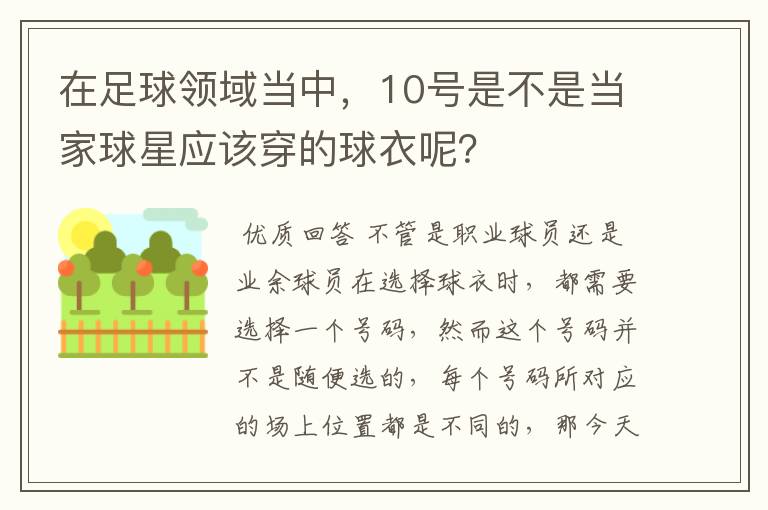 在足球领域当中，10号是不是当家球星应该穿的球衣呢？

优质回答 不管是职业球员还是业余球员在选择球衣时，都需要选择一个号码，然而这个号码并不是随便选的，每个号码所对应的场上位置都是不同的，那今天